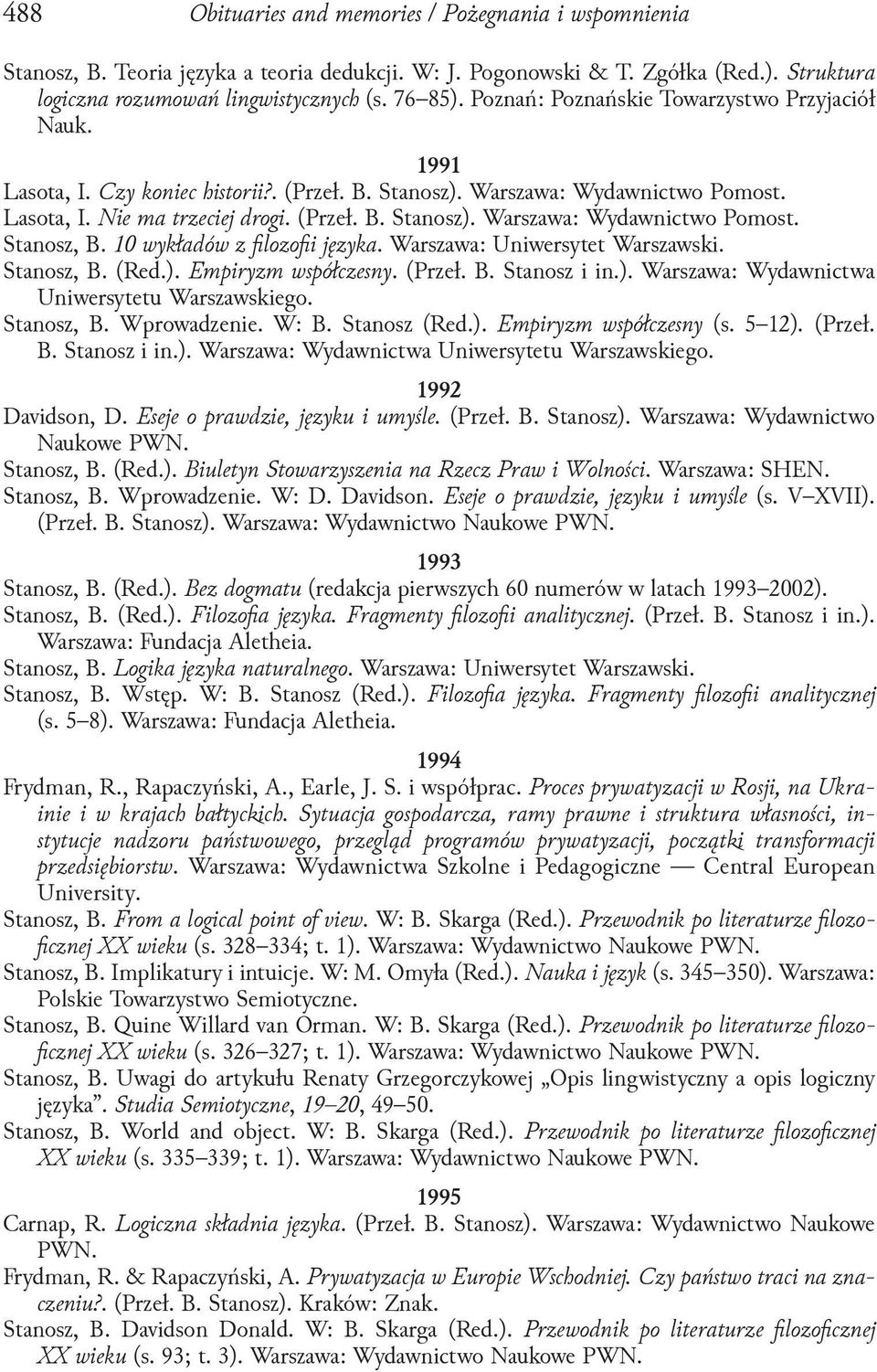 488 Obituaries and memories / Pożegnania i wspomnienia

Stanosz, B. Teoria języka a teoria dedukcji. W: J. Pogonowski & T. Zgółka (Red.). Struktura logiczna rozumowań lingwistycznych (s. 76–85). Poznań: Poznańskie Towarzystwo Przyjaciół Nauk.

1991

Lasota, I. Czy koniec historii?. (Przeł. B. Stanosz). Warszawa: Wydawnictwo Pomost.
Lasota, I. Nie ma trzeciej drogi. (Przeł. B. Stanosz). Warszawa: Wydawnictwo Pomost.
Stanosz, B. 10 wykładów z filozofii języka. Warszawa: Uniwersytet Warszawski.
Stanosz, B. (Red.). Empiryzm współczesny. (Przeł. B. Stanosz i in.). Warszawa: Wydawnictwa Uniwersytetu Warszawskiego.
Stanosz, B. Wprowadzenie. W: B. Stanosz (Red.). Empiryzm współczesny (s. 5–12). (Przeł. B. Stanosz i in.). Warszawa: Wydawnictwa Uniwersytetu Warszawskiego.

1992

Davidson, D. Eseje o prawdzie, języku i umyśle. (Przeł. B. Stanosz). Warszawa: Wydawnictwo Naukowe PWN.
Stanosz, B. (Red.). Biuletyn Stowarzyszenia na Rzecz Praw i Wolności. Warszawa: SHEN.
Stanosz, B. Wprowadzenie. W: D. Davidson. Eseje o prawdzie, języku i umyśle (s. V–XVII). (Przeł. B. Stanosz). Warszawa: Wydawnictwo Naukowe PWN.

1993

Stanosz, B. (Red.). Bez dogmatu (redakcja pierwszych 60 numerów w latach 1993–2002).
Stanosz, B. (Red.). Filozofia języka. Fragmenty filozofii analitycznej. (Przeł. B. Stanosz i in.). Warszawa: Fundacja Aletheia.
Stanosz, B. Logika języka naturalnego. Warszawa: Uniwersytet Warszawski.
Stanosz, B. Wstęp. W: B. Stanosz (Red.). Filozofia języka. Fragmenty filozofii analitycznej (s. 5–8). Warszawa: Fundacja Aletheia.

1994

Frydman, R., Rapaczyński, A., Earle, J. S. i współprac. Proces prywatyzacji w Rosji, na Ukrainie i w krajach bałtyckich. Sytuacja gospodarcza, ramy prawne i struktura własności, instytucje nadzoru państwowego, przegląd programów prywatyzacji, początki transformacji przedsiębiorstw. Warszawa: Wydawnictwa Szkolne i Pedagogiczne — Central European University.
Stanosz, B. From a logical point of view. W: B. Skarga (Red.). Przewodnik po literaturze filozoficznej XX wieku (s. 328–334; t. 1). Warszawa: Wydawnictwo Naukowe PWN.
Stanosz, B. Implikatury i intuicje. W: M. Omyła (Red.). Nauka i język (s. 345–350). Warszawa: Polskie Towarzystwo Semiotyczne.
Stanosz, B. Quine Willard van Orman. W: B. Skarga (Red.). Przewodnik po literaturze filozoficznej XX wieku (s. 326–327; t. 1). Warszawa: Wydawnictwo Naukowe PWN.
Stanosz, B. Uwagi do artykułu Renaty Grzegorczykowej „Opis lingwistyczny a opis logiczny języka”. Studia Semiotyczne, 19–20, 49–50.
Stanosz, B. World and object. W: B. Skarga (Red.). Przewodnik po literaturze filozoficznej XX wieku (s. 335–339; t. 1). Warszawa: Wydawnictwo Naukowe PWN.

1995

Carnap, R. Logiczna składnia języka. (Przeł. B. Stanosz). Warszawa: Wydawnictwo Naukowe PWN.
Frydman, R. & Rapaczyński, A. Prywatyzacja w Europie Wschodniej. Czy państwo traci na znaczeniu?. (Przeł. B. Stanosz). Kraków: Znak.
Stanosz, B. Davidson Donald. W: B. Skarga (Red.). Przewodnik po literaturze filozoficznej XX wieku (s. 93; t. 3). Warszawa: Wydawnictwo Naukowe PWN.